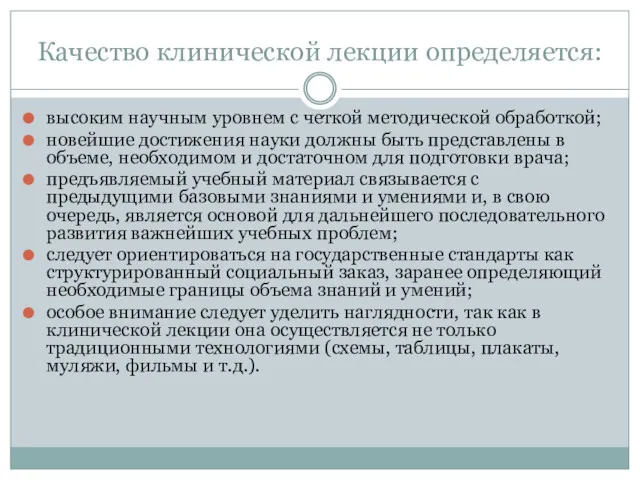 Качество клинической лекции определяется:

высоким научным уровнем с четкой методической обработкой;

новейшие достижения науки должны быть представлены в объеме, необходимом и достаточном для подготовки врача;

предъявляемый учебный материал связывается с предыдущими базовыми знаниями и умениями и, в свою очередь, является основой для дальнейшего последовательного развития важнейших учебных проблем;

следует ориентироваться на государственные стандарты как структурированный социальный заказ, заранее определяющий необходимые границы объема знаний и умений;

особое внимание следует уделить наглядности, так как в клинической лекции она осуществляется не только традиционными технологиями (схемы, таблицы, плакаты, муляжи, фильмы и т.д.).